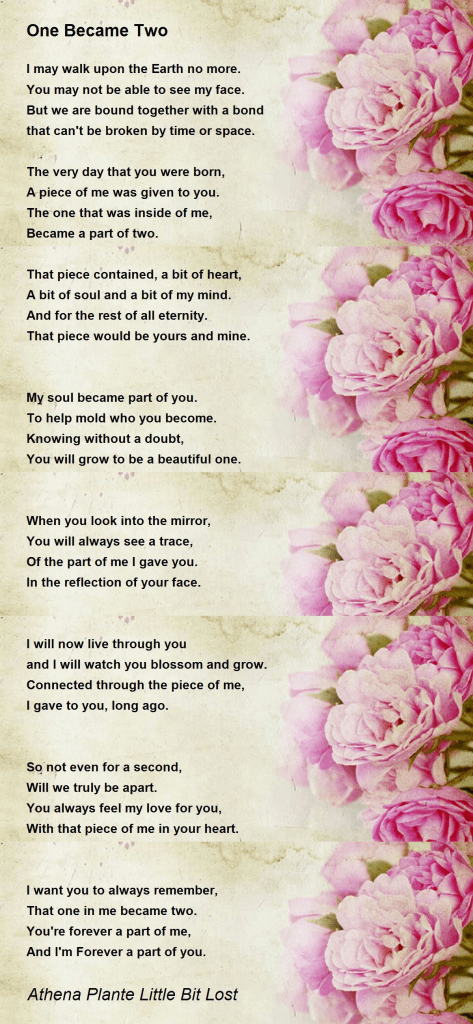 One Became Two

I may walk upon the Earth no more.
You may not be able to see my face.
But we are bound together with a bond
that can't be broken by time or space.

The very day that you were born,
A piece of me was given to you.
The one that was inside of me,
Became a part of two.

That piece contained, a bit of heart,
A bit of soul and a bit of my mind.
And for the rest of all eternity.
That piece would be yours and mine.

My soul became part of you.
To help mold who you become.
Knowing without a doubt,
You will grow to be a beautiful one.

When you look into the mirror,
You will always see a trace,
Of the part of me I gave you.
In the reflection of your face.

I will now live through you
and I will watch you blossom and grow.
Connected through the piece of me,
I gave to you, long ago.

So not even for a second,
Will we truly be apart.
You always feel my love for you,
With that piece of me in your heart.

I want you to always remember,
That one in me became two.
You're forever a part of me,
And I'm Forever a part of you.

Athena Plante Little Bit Lost